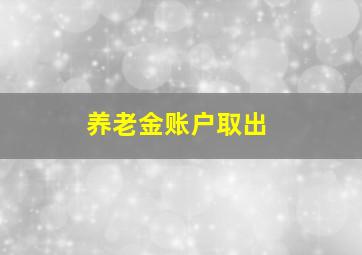 养老金账户取出